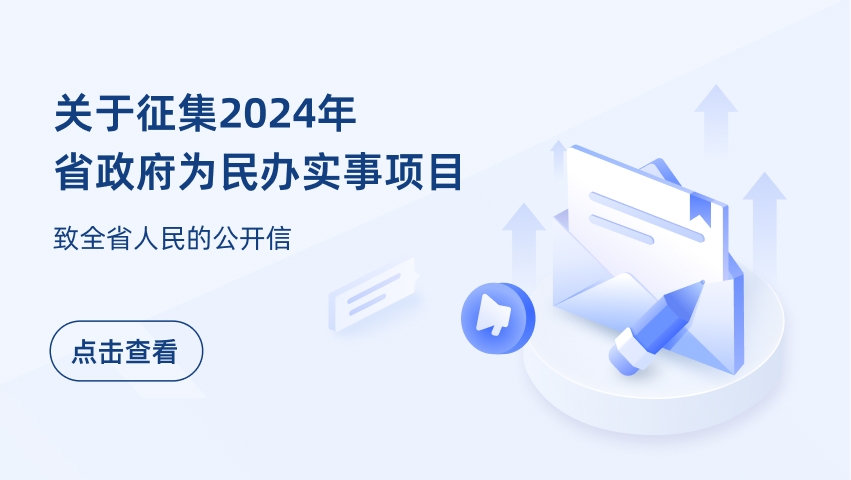 关于征集2024年
省政府为民办实事项目

致全省人民的公开信

点击查看